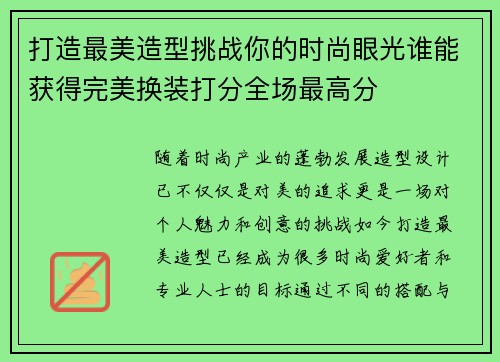 打造最美造型挑战你的时尚眼光谁能获得完美换装打分全场最高分

随着时尚产业的蓬勃发展造型设计已不仅仅是对美的追求更是一场对个人魅力和创意的挑战如今打造最美造型已经成为很多时尚爱好者和专业人士的目标通过不同的搭配与